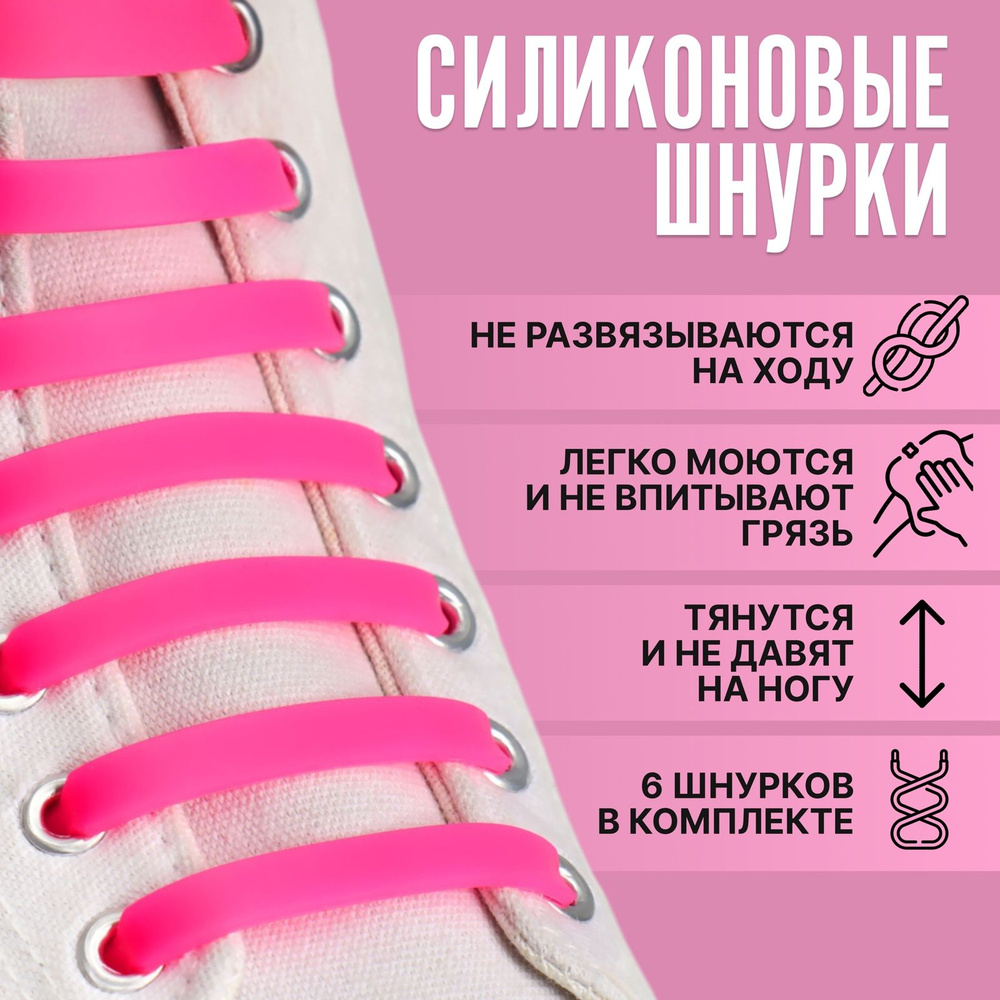 СИЛИКОНОВЫЕ ШНУРКИ

НЕ РАЗВЯЗЫВАЮТСЯ НА ХОДУ

ЛЕГКО МОЮТСЯ И НЕ ВПИТЫВАЮТ ГРЯЗЬ

ТЯНУТСЯ И НЕ ДАВЯТ НА НОГУ

6 ШНУРКОВ В КОМПЛЕКТЕ